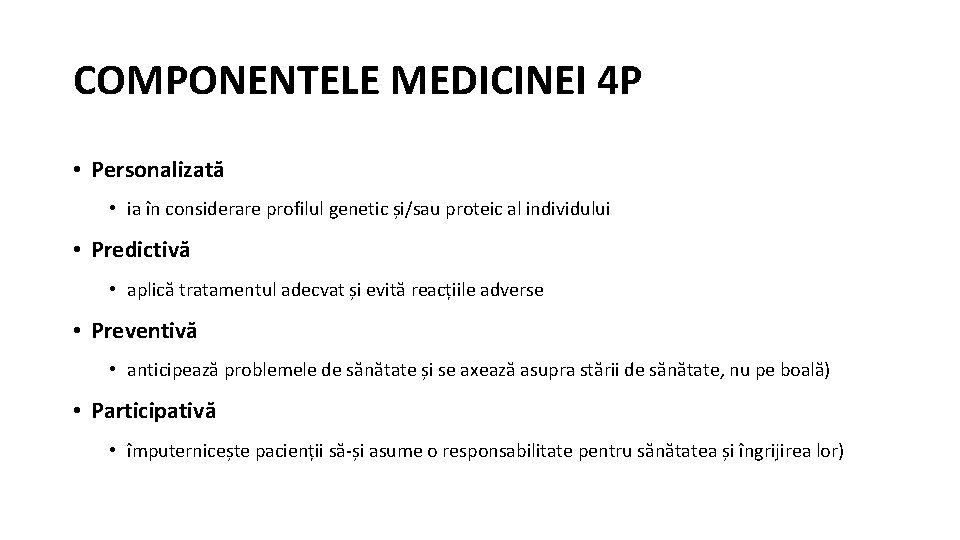 COMPONENTELE MEDICINEI 4P

• Personalizată

• ia în considerare profilul genetic și/sau proteic al individului

• Predictivă

• aplică tratamentul adecvat și evită reacțiile adverse

• Preventivă

• anticipează problemele de sănătate și se axează asupra stării de sănătate, nu pe boală)

• Participativă

• împuternicește pacienții să-și asume o responsabilitate pentru sănătatea și îngrijirea lor)